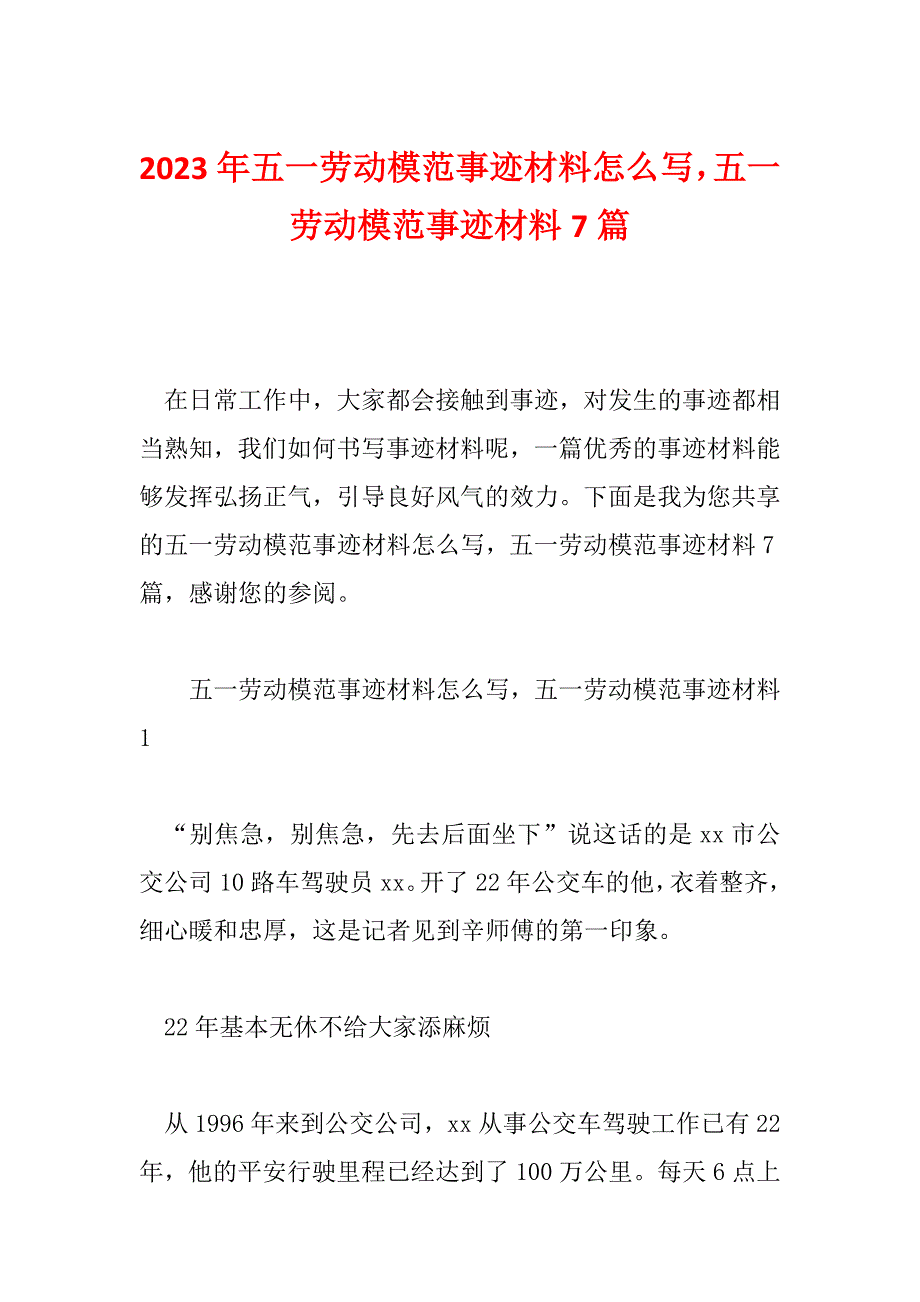 2023年五一劳动模范事迹材料怎么写，五一劳动模范事迹材料7篇

在日常工作中，大家都会接触到事迹，对发生的事迹都相当熟知，我们如何书写事迹材料呢，一篇优秀的事迹材料能够发挥弘扬正气，引导良好风气的效力。下面是我为您共享的五一劳动模范事迹材料怎么写，五一劳动模范事迹材料7篇，感谢您的参阅。

五一劳动模范事迹材料怎么写，五一劳动模范事迹材料1

“别焦急，别焦急，先去后面坐下”说这话的是xx市公交公司10路车驾驶员xx。开了22年公交车的他，衣着整齐，细心暖和忠厚，这是记者见到辛师傅的第一印象。

22年基本无休不给大家添麻烦

从1996年来到公交公司，xx从事公交车驾驶工作已有22年，他的平安行驶里程已经达到了100万公里。每天6点上